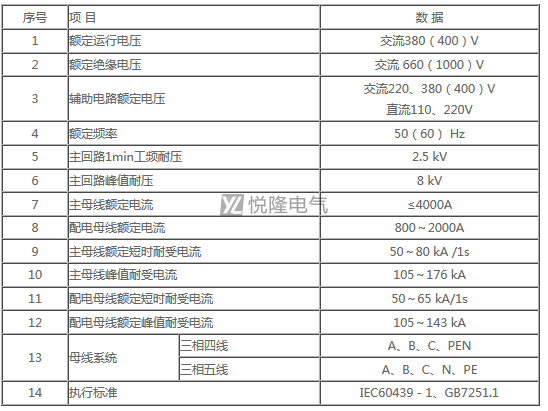 | 序号 | 项 目 | | 数 据 |
|---|---|---|---|
| 1 | 额定运行电压 | | 交流380（400）V |
| 2 | 额定绝缘电压 | | 交流 660（1000）V |
| 3 | 辅助电路额定电压 | | 交流220、380（400）V 直流110、220V |
| 4 | 额定频率 | | 50（60） Hz |
| 5 | 主回路1min工频耐压 | | 2.5 kV |
| 6 | 主回路峰值耐压 | | 8 kV |
| 7 | 主母线额定电流 | | ≤4000A |
| 8 | 配电母线额定电流 | | 800～2000A |
| 9 | 主母线额定短时耐受电流 | | 50～80 kA /1s |
| 10 | 主母线峰值耐受电流 | | 105～176 kA |
| 11 | 配电母线额定短时耐受电流 | | 50～65 kA/1s |
| 12 | 配电母线额定峰值耐受电流 | | 105～143 kA |
| 13 | 母线系统 | 三相四线 | A、B、C、PEN |
| | | 三相五线 | A、B、C、N、PE |
| 14 | 执行标准 | | IEC60439 - 1、GB7251.1 |

YL 悦隆电气